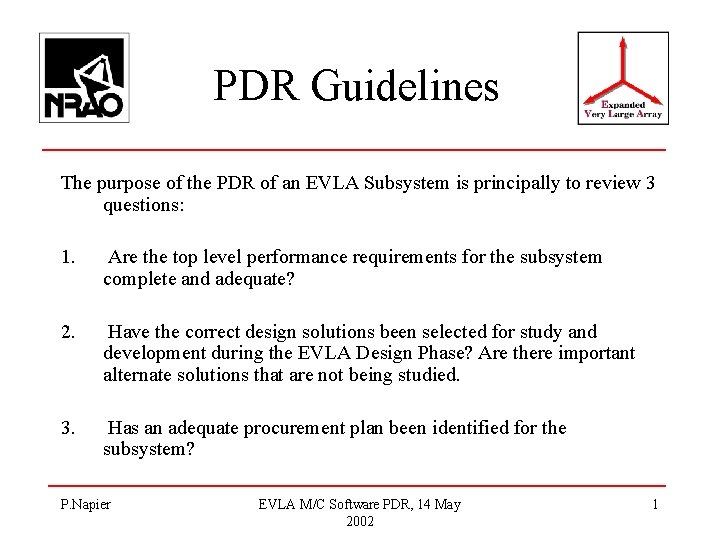 NRAO

PDR Guidelines

Expanded Very Large Array

The purpose of the PDR of an EVLA Subsystem is principally to review 3 questions:

1. Are the top level performance requirements for the subsystem complete and adequate?

2. Have the correct design solutions been selected for study and development during the EVLA Design Phase? Are there important alternate solutions that are not being studied.

3. Has an adequate procurement plan been identified for the subsystem?

P.Napier

EVLA M/C Software PDR, 14 May 2002

1